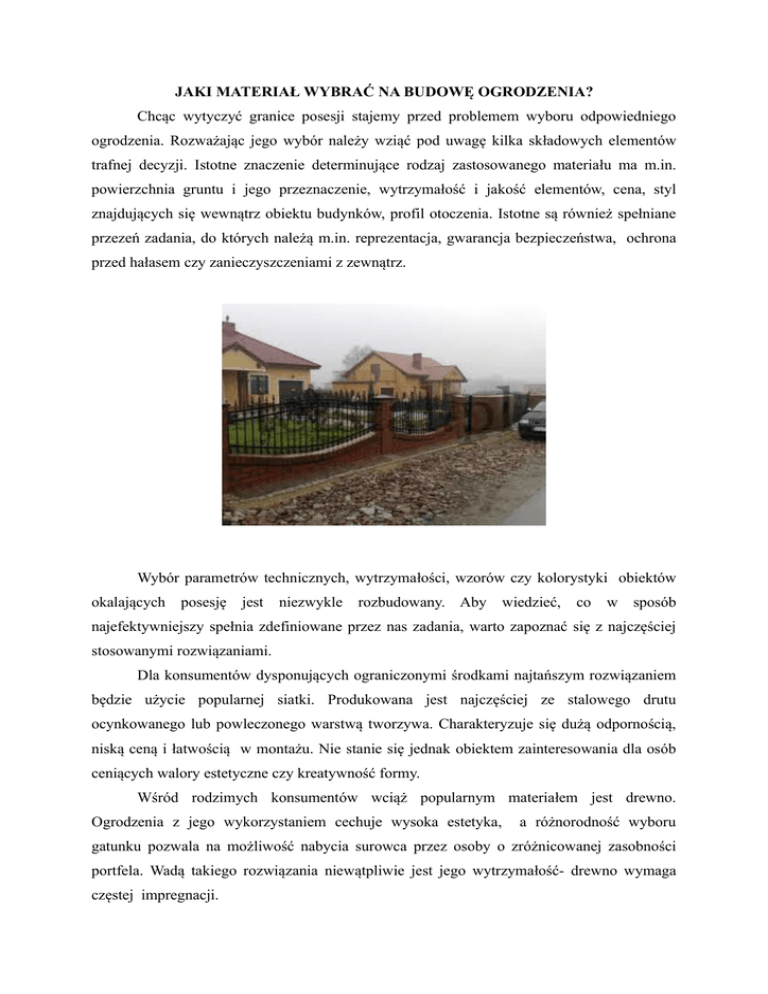 JAKI MATERIAŁ WYBRAĆ NA BUDOWĘ OGRODZENIA?

Chcąc wytyczyć granice posesji stajemy przed problemem wyboru odpowiedniego ogrodzenia. Rozważając jego wybór należy wziąć pod uwagę kilka składowych elementów trafnej decyzji. Istotne znaczenie determinujące rodzaj zastosowanego materiału ma m.in. powierzchnia gruntu i jego przeznaczenie, wytrzymałość i jakość elementów, cena, styl znajdujących się wewnątrz obiektu budynków, profil otoczenia. Istotne są również spełniane przezeń zadania, do których należą m.in. reprezentacja, gwarancja bezpieczeństwa, ochrona przed hałasem czy zanieczyszczeniami z zewnątrz.

Wybór parametrów technicznych, wytrzymałości, wzorów czy kolorystyki obiektów okalających posesję jest niezwykle rozbudowany. Aby wiedzieć, co w sposób najefektywniejszy spełnia zdefiniowane przez nas zadania, warto zapoznać się z najczęściej stosowanymi rozwiązaniami.

Dla konsumentów dysponujących ograniczonymi środkami najtańszym rozwiązaniem będzie użycie popularnej siatki. Produkowana jest najczęściej ze stalowego drutu ocynkowanego lub powleczonego warstwą tworzywa. Charakteryzuje się dużą odpornością, niską ceną i łatwością w montażu. Nie stanie się jednak obiektem zainteresowania dla osób ceniących walory estetyczne czy kreatywność formy.

Wśród rodzimych konsumentów wciąż popularnym materiałem jest drewno. Ogrodzenia z jego wykorzystaniem cechuje wysoka estetyka, a różnorodność wyboru gatunku pozwala na możliwość nabycia surowca przez osoby o zróżnicowanej zasobności portfela. Wadą takiego rozwiązania niewątpliwie jest jego wytrzymałość- drewno wymaga częstej impregnacji.